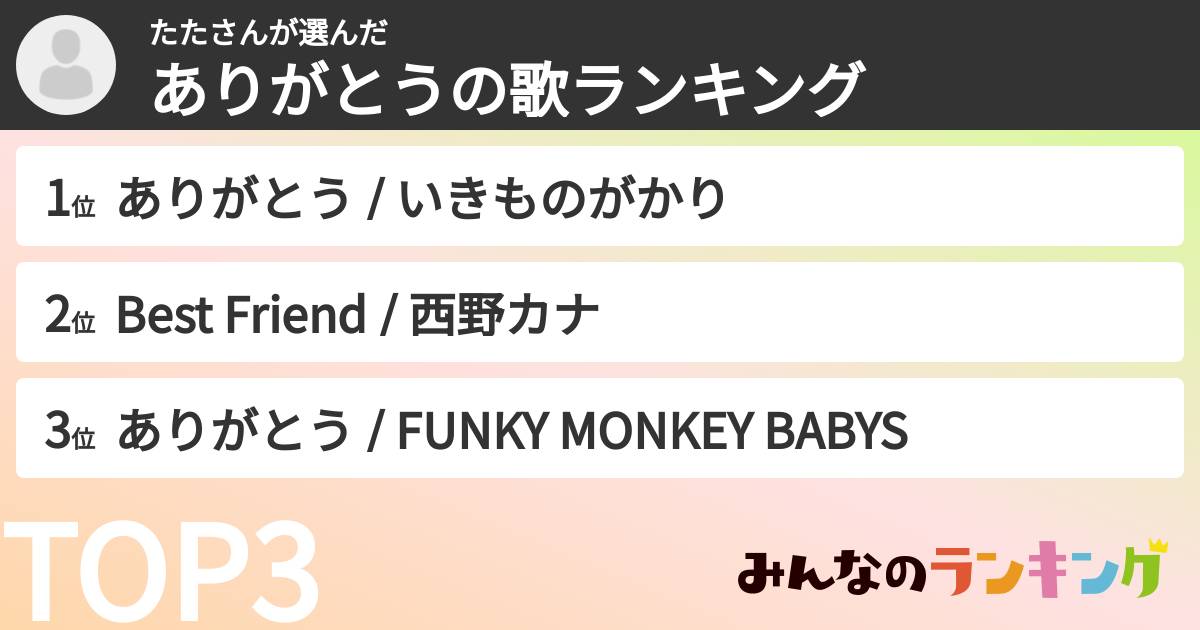 たたさんが選んだ
ありがとうの歌ランキング

1位 ありがとう / いきものがかり

2位 Best Friend / 西野カナ

3位 ありがとう / FUNKY MONKEY BABYS

TOP3

みんなのランキング